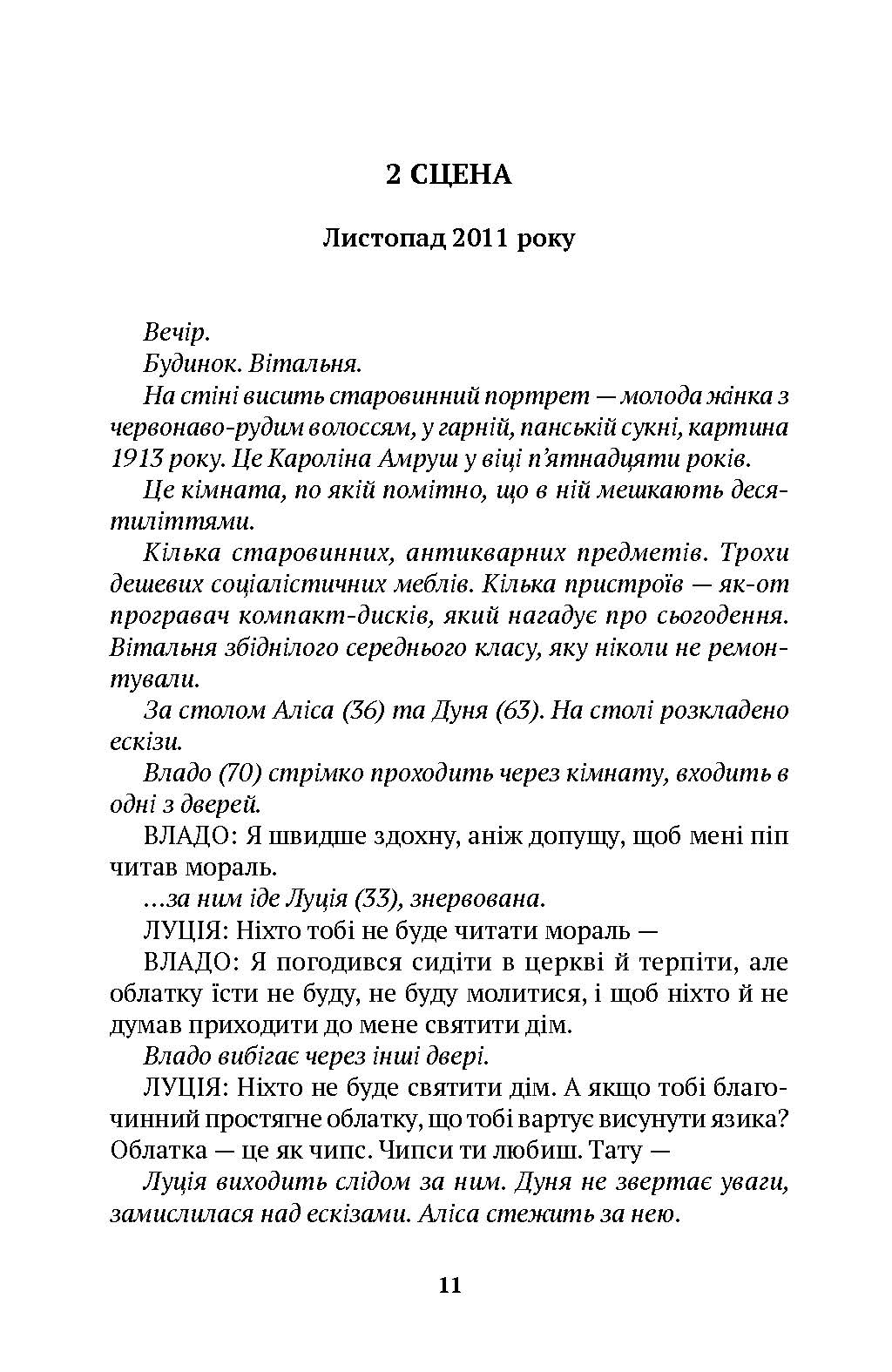 2 СЦЕНА

Листопад 2011 року

Вечір.

Будинок. Вітальня.

На стіні висить старовинний портрет — молода жінка з червонаво-рудим волоссям, у гарній, панській сукні, картина 1913 року. Це Кароліна Амруш у віці п'ятнадцяти років.

Це кімната, по якій помітно, що в ній мешкають десятиліттями.

Кілька старовинних, антикварних предметів. Трохи дешевих соціалістичних меблів. Кілька пристроїв — як-от програвач компакт-дисків, який нагадує про сьогодення. Вітальня збіднілого середнього класу, яку ніколи не ремонтували.

За столом Аліса (36) та Дуня (63). На столі розкладено ескізи.

Владо (70) стрімко проходить через кімнату, входить в одні з дверей.

ВЛАДО: Я швидше здохну, аніж допущу, щоб мені піп читав мораль.

...за ним іде Луція (33), знервована.

ЛУЦІЯ: Ніхто тобі не буде читати мораль —

ВЛАДО: Я погодився сидіти в церкві й терпіти, але облатку їсти не буду, не буду молитися, і щоб ніхто й не думав приходити до мене святити дім.

Владо вибігає через інші двері.

ЛУЦІЯ: Ніхто не буде святити дім. А якщо тобі благочинний простягне облатку, що тобі вартує висунути язика? Облатка — це як чипс. Чипси ти любиш. Тату —

Луція виходить слідом за ним. Дуня не звертає уваги, замислилася над ескізами. Аліса стежить за нею.

11